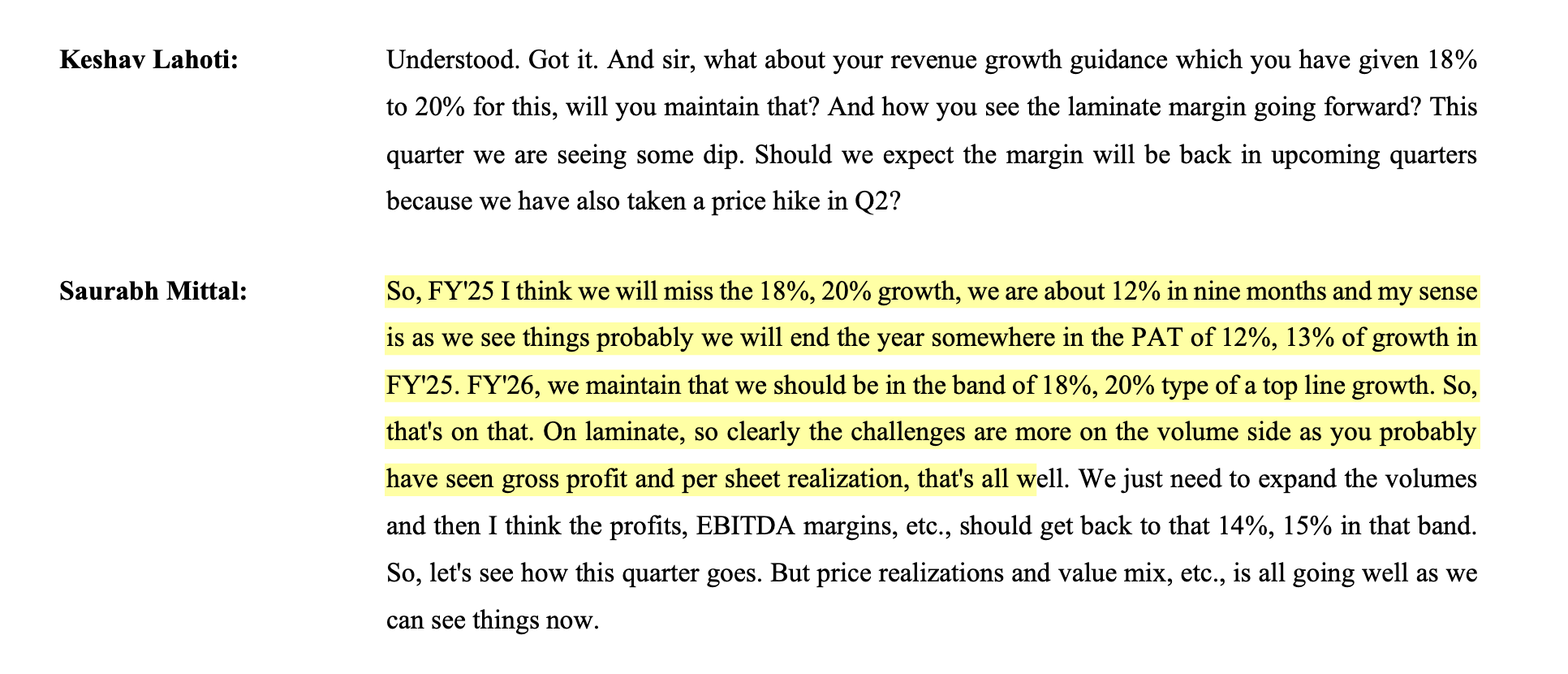 Keshav Lahoti: Understood. Got it. And sir, what about your revenue growth guidance which you have given 18% to 20% for this, will you maintain that? And how you see the laminate margin going forward? This quarter we are seeing some dip. Should we expect the margin will be back in upcoming quarters because we have also taken a price hike in Q2?

Saurabh Mittal: So, FY'25 I think we will miss the 18%, 20% growth, we are about 12% in nine months and my sense is as we see things probably we will end the year somewhere in the PAT of 12%, 13% of growth in FY'25. FY'26, we maintain that we should be in the band of 18%, 20% type of a top line growth. So, that's on that. On laminate, so clearly the challenges are more on the volume side as you probably have seen gross profit and per sheet realization, that's all well. We just need to expand the volumes and then I think the profits, EBITDA margins, etc., should get back to that 14%, 15% in that band. So, let's see how this quarter goes. But price realizations and value mix, etc., is all going well as we can see things now.